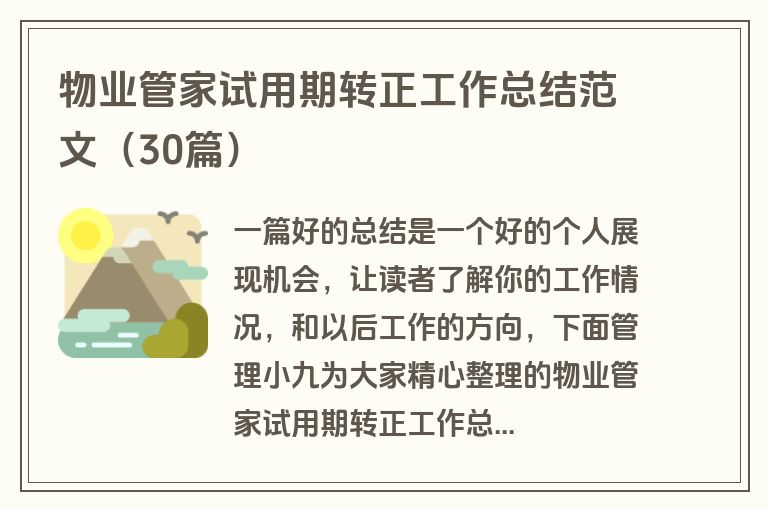 物业管家试用期转正工作总结范文（30篇）

一篇好的总结是一个好的个人展现机会，让读者了解你的工作情况，和以后工作的方向，下面管理小九为大家精心整理的物业管家试用期转正工作总...